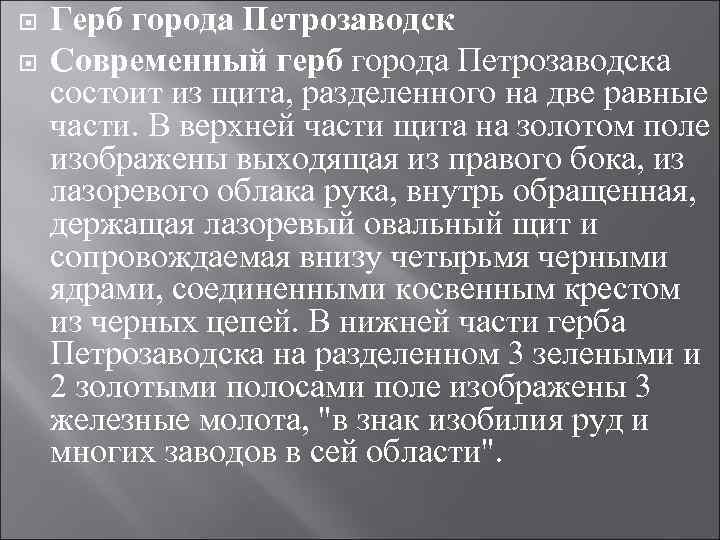 Герб города Петрозаводск

Современный герб города Петрозаводска состоит из щита, разделенного на две равные части. В верхней части щита на золотом поле изображены выходящая из правого бока, из лазоревого облака рука, внутрь обращенная, держащая лазоревый овальный щит и сопровождаемая внизу четырьмя черными ядрами, соединенными косвенным крестом из черных цепей. В нижней части герба Петрозаводска на разделенном 3 зелеными и 2 золотыми полосами поле изображены 3 железные молота, "в знак изобилия руд и многих заводов в сей области".